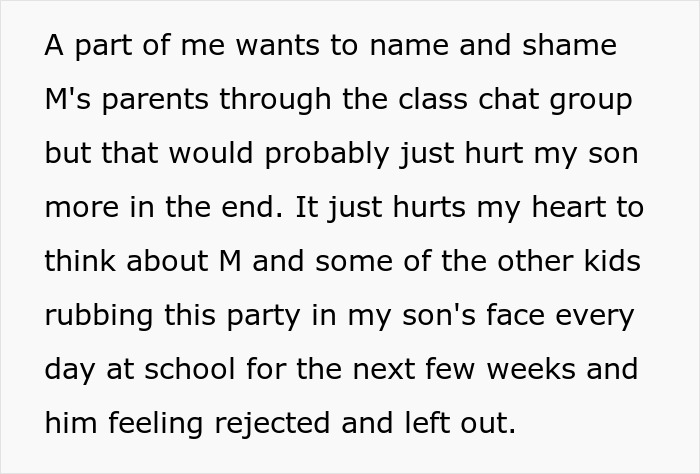 A part of me wants to name and shame M's parents through the class chat group but that would probably just hurt my son more in the end. It just hurts my heart to think about M and some of the other kids rubbing this party in my son's face every day at school for the next few weeks and him feeling rejected and left out.